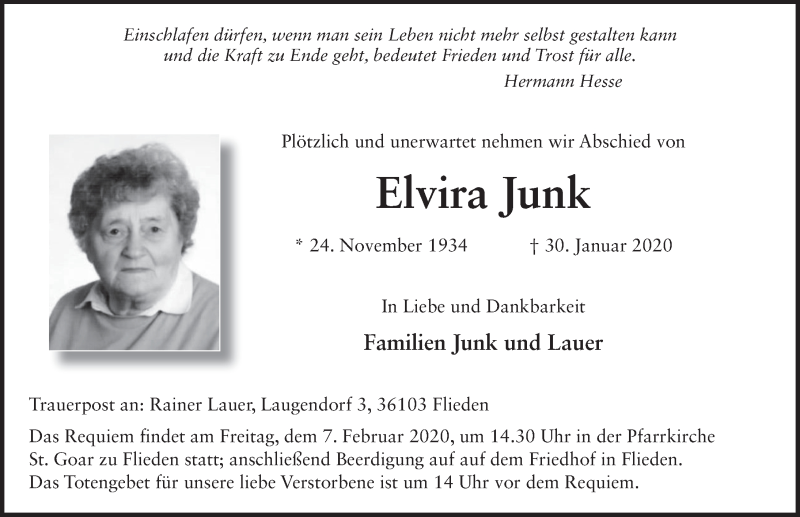 Einschlafen dürfen, wenn man sein Leben nicht mehr selbst gestalten kann und die Kraft zu Ende geht, bedeutet Frieden und Trost für alle.
Hermann Hesse

Plötzlich und unerwartet nehmen wir Abschied von

Elvira Junk

* 24. November 1934 † 30. Januar 2020

In Liebe und Dankbarkeit

Familien Junk und Lauer

Trauerpost an: Rainer Lauer, Laugendorf 3, 36103 Flieden

Das Requiem findet am Freitag, dem 7. Februar 2020, um 14.30 Uhr in der Pfarrkirche St. Goar zu Flieden statt; anschließend Beerdigung auf auf dem Friedhof in Flieden. Das Totengebet für unsere liebe Verstorbene ist um 14 Uhr vor dem Requiem.